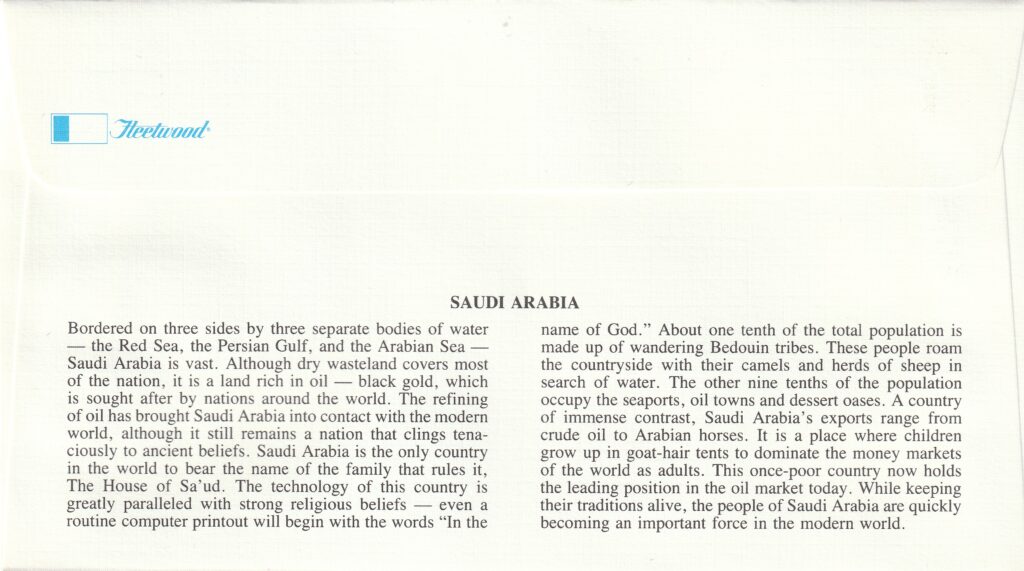 Fleetwood

SAUDI ARABIA

Bordered on three sides by three separate bodies of water — the Red Sea, the Persian Gulf, and the Arabian Sea — Saudi Arabia is vast. Although dry wasteland covers most of the nation, it is a land rich in oil — black gold, which is sought after by nations around the world. The refining of oil has brought Saudi Arabia into contact with the modern world, although it still remains a nation that clings tenaciously to ancient beliefs. Saudi Arabia is the only country in the world to bear the name of the family that rules it, The House of Sa'ud. The technology of this country is greatly paralleled with strong religious beliefs — even a routine computer printout will begin with the words "In the name of God." About one tenth of the total population is made up of wandering Bedouin tribes. These people roam the countryside with their camels and herds of sheep in search of water. The other nine tenths of the population occupy the seaports, oil towns and dessert oases. A country of immense contrast, Saudi Arabia's exports range from crude oil to Arabian horses. It is a place where children grow up in goat-hair tents to dominate the money markets of the world as adults. This once-poor country now holds the leading position in the oil market today. While keeping their traditions alive, the people of Saudi Arabia are quickly becoming an important force in the modern world.